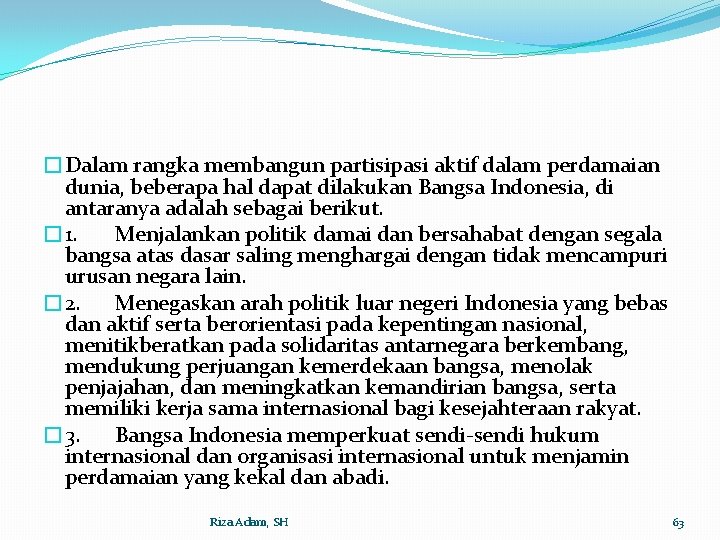 Dalam rangka membangun partisipasi aktif dalam perdamaian dunia, beberapa hal dapat dilakukan Bangsa Indonesia, di antaranya adalah sebagai berikut.

1. Menjalankan politik damai dan bersahabat dengan segala bangsa atas dasar saling menghargai dengan tidak mencampuri urusan negara lain.

2. Menegaskan arah politik luar negeri Indonesia yang bebas dan aktif serta berorientasi pada kepentingan nasional, menitikberatkan pada solidaritas antarnegara berkembang, mendukung perjuangan kemerdekaan bangsa, menolak penjajahan, dan meningkatkan kemandirian bangsa, serta memiliki kerja sama internasional bagi kesejahteraan rakyat.

3. Bangsa Indonesia memperkuat sendi-sendi hukum internasional dan organisasi internasional untuk menjamin perdamaian yang kekal dan abadi.

Riza Adam, SH

63